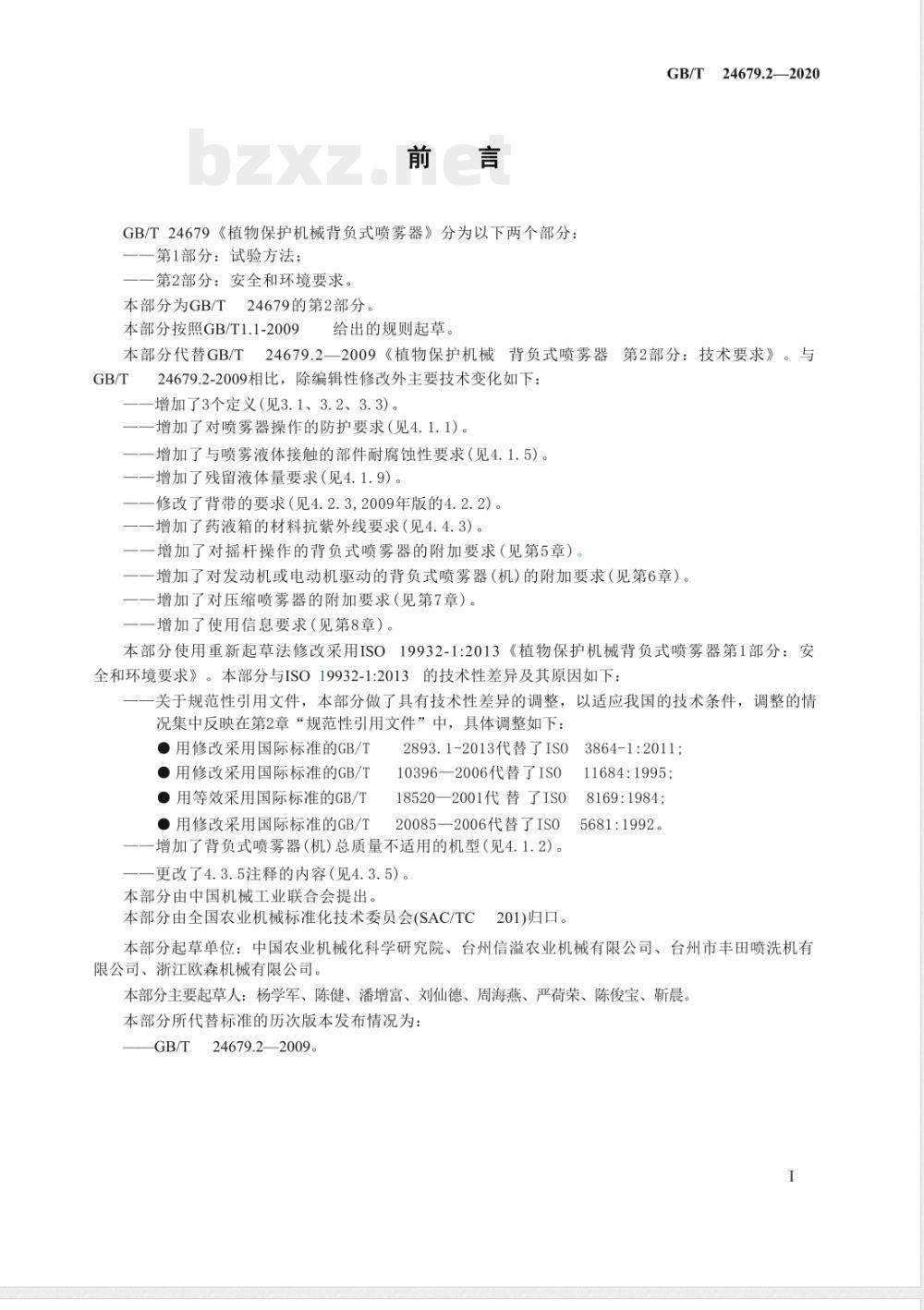 GB/T 24679.2—2020

bzxz.net

前 言

GB/T 24679《植物保护机械背负式喷雾器》分为以下两个部分：
——第1部分：试验方法；
——第2部分：安全和环境要求。
本部分为GB/T 24679的第2部分。
本部分按照GB/T1.1-2009 给出的规则起草。
本部分代替GB/T 24679.2—2009《植物保护机械 背负式喷雾器 第2部分：技术要求》。与GB/T 24679.2-2009相比，除编辑性修改外主要技术变化如下：
——增加了3个定义(见3.1、3.2、3.3)。
——增加了对喷雾器操作的防护要求(见4.1.1)。
——增加了与喷雾液体接触的部件耐腐蚀性要求(见4.1.5)。
——增加了残留液体量要求(见4.1.9)。
——修改了背带的要求(见4.2.3,2009年版的4.2.2)。
——增加了药液箱的材料抗紫外线要求(见4.4.3)。
——增加了对摇杆操作的背负式喷雾器的附加要求(见第5章)。
——增加了对发动机或电动机驱动的背负式喷雾器(机)的附加要求(见第6章)。
——增加了对压缩喷雾器的附加要求(见第7章)。
——增加了使用信息要求(见第8章)。
本部分使用重新起草法修改采用ISO 19932-1:2013《植物保护机械背负式喷雾器第1部分：安全和环境要求》。本部分与ISO 19932-1:2013 的技术性差异及其原因如下：
——关于规范性引用文件，本部分做了具有技术性差异的调整，以适应我国的技术条件，调整的情况集中反映在第2章“规范性引用文件”中，具体调整如下：
● 用修改采用国际标准的GB/T 2893.1-2013代替了ISO 3864-1:2011;
● 用修改采用国际标准的GB/T 10396—2006代替了ISO 11684:1995;
● 用等效采用国际标准的GB/T 18520—2001代 替 了ISO 8169:1984;
● 用修改采用国际标准的GB/T 20085—2006代替了ISO 5681:1992。
——增加了背负式喷雾器(机)总质量不适用的机型(见4.1.2)。
——更改了4.3.5注释的内容(见4.3.5)。
本部分由中国机械工业联合会提出。
本部分由全国农业机械标准化技术委员会(SAC/TC 201)归口。
本部分起草单位：中国农业机械化科学研究院、台州信溢农业机械有限公司、台州市丰田喷洗机有限公司、浙江欧森机械有限公司。
本部分主要起草人：杨学军、陈健、潘增富、刘仙德、周海燕、严荷荣、陈俊宝、靳晨。
本部分所代替标准的历次版本发布情况为：
——GB/T 24679.2—2009。

I